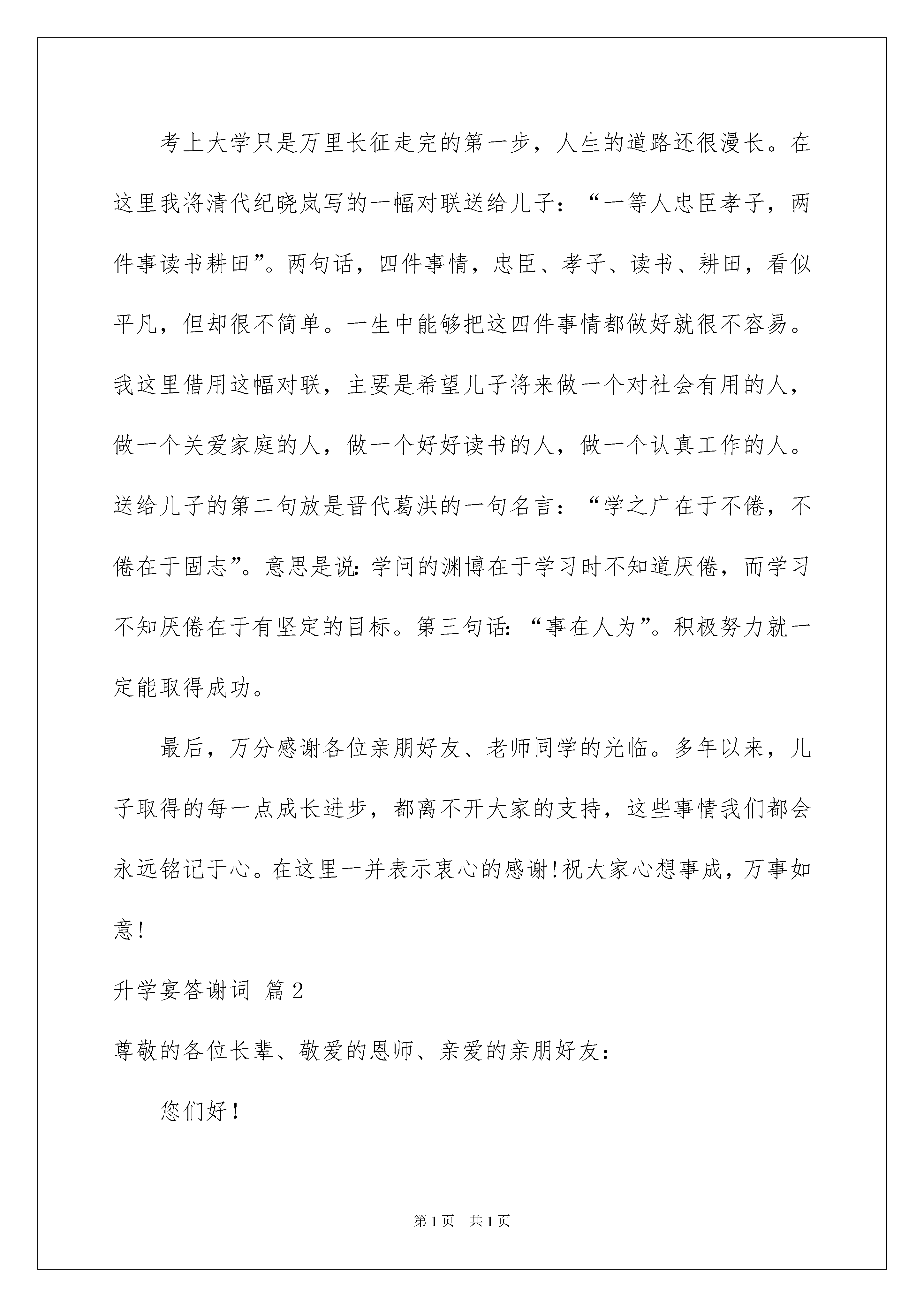 考上大学只是万里长征走完的第一步，人生的道路还很漫长。在这里我将清代纪晓岚写的一幅对联送给儿子：“一等人忠臣孝子，两件事读书耕田”。两句话，四件事情，忠臣、孝子、读书、耕田，看似平凡，但却很不简单。一生中能够把这四件事情都做好就很不容易。我这里借用这幅对联，主要是希望儿子将来做一个对社会有用的人，做一个关爱家庭的人，做一个好好读书的人，做一个认真工作的人。送给儿子的第二句放是晋代葛洪的一句名言：“学之广在于不倦，不倦在于固志”。意思是说：学问的渊博在于学习时不知道厌倦，而学习不知厌倦在于有坚定的目标。第三句话：“事在人为”。积极努力就一定能取得成功。

最后，万分感谢各位亲朋好友、老师同学的光临。多年以来，儿子取得的每一点成长进步，都离不开大家的支持，这些事情我们都会永远铭记于心。在这里一并表示衷心的感谢！祝大家心想事成，万事如意！

升学宴答谢词 篇2

尊敬的各位长辈、敬爱的恩师、亲爱的亲朋好友：

您们好！

第1页 共1页